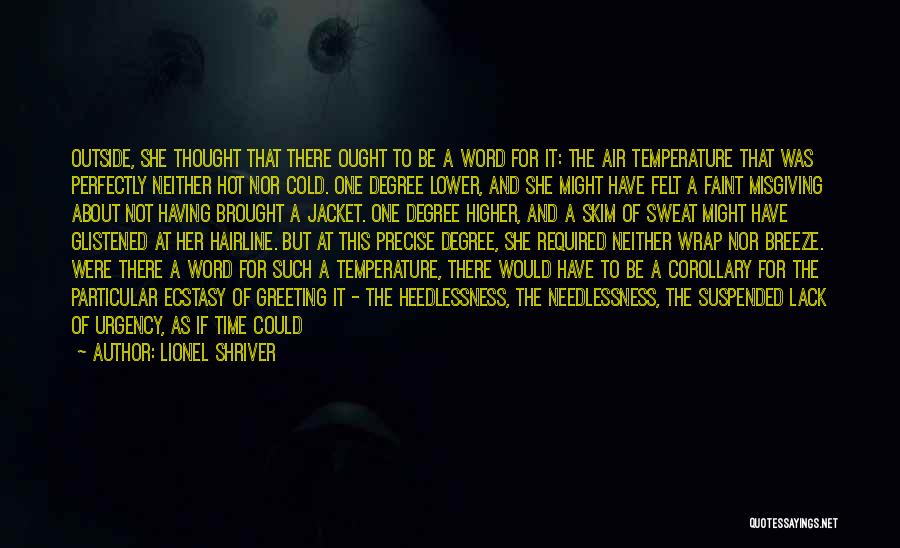 OUTSIDE, SHE THOUGHT THAT THERE OUGHT TO BE A WORD FOR IT: THE AIR TEMPERATURE THAT WAS PERFECTLY NEITHER HOT NOR COLD. ONE DEGREE LOWER, AND SHE MIGHT HAVE FELT A FAINT MISGIVING ABOUT NOT HAVING BROUGHT A JACKET. ONE DEGREE HIGHER, AND A SKIM OF SWEAT MIGHT HAVE GLISTENED AT HER HAIRLINE. BUT AT THIS PRECISE DEGREE, SHE REQUIRED NEITHER WRAP NOR BREEZE. WERE THERE A WORD FOR SUCH A TEMPERATURE, THERE WOULD HAVE TO BE A COROLLARY FOR THE PARTICULAR ECSTASY OF GREETING IT - THE HEEDLESSNESS, THE NEEDLESSNESS, THE SUSPENDED LACK OF URGENCY, AS IF TIME COULD

— AUTHOR: LIONEL SHRIVER

QUOTESSAYINGS.NET